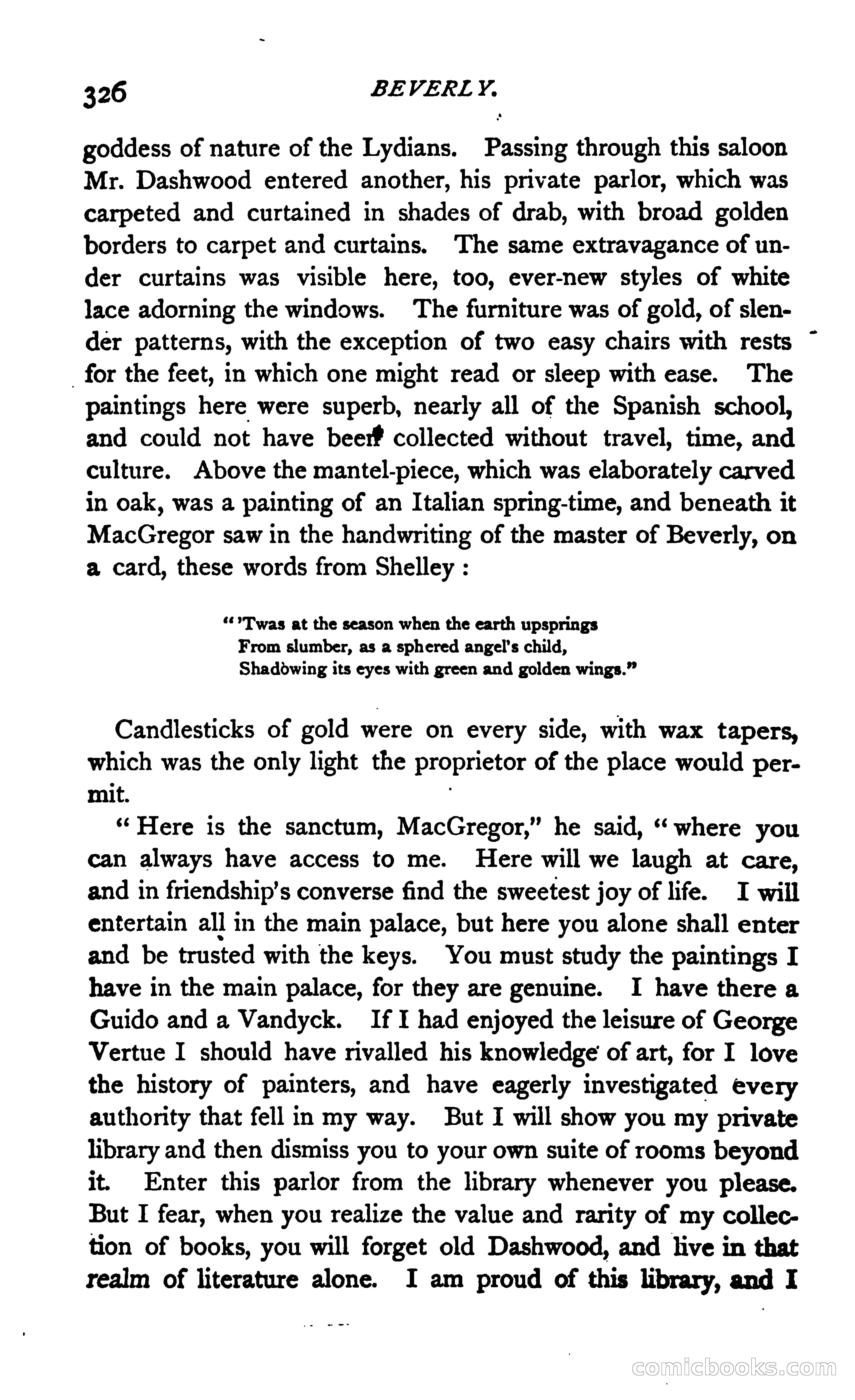 326 BEVERLY.

goddess of nature of the Lydians. Passing through this saloon Mr. Dashwood entered another, his private parlor, which was carpeted and curtained in shades of drab, with broad golden borders to carpet and curtains. The same extravagance of under curtains was visible here, too, ever-new styles of white lace adorning the windows. The furniture was of gold, of slender patterns, with the exception of two easy chairs with rests for the feet, in which one might read or sleep with ease. The paintings here were superb, nearly all of the Spanish school, and could not have been collected without travel, time, and culture. Above the mantel-piece, which was elaborately carved in oak, was a painting of an Italian spring-time, and beneath it MacGregor saw in the handwriting of the master of Beverly, on a card, these words from Shelley:

"'Twas at the season when the earth upsprings
From slumber, as a sphered angel's child,
Shadowing its eyes with green and golden wings."

Candlesticks of gold were on every side, with wax tapers, which was the only light the proprietor of the place would permit.

"Here is the sanctum, MacGregor," he said, "where you can always have access to me. Here will we laugh at care, and in friendship's converse find the sweetest joy of life. I will entertain all in the main palace, but here you alone shall enter and be trusted with the keys. You must study the paintings I have in the main palace, for they are genuine. I have there a Guido and a Vandyck. If I had enjoyed the leisure of George Vertue I should have rivalled his knowledge of art, for I love the history of painters, and have eagerly investigated every authority that fell in my way. But I will show you my private library and then dismiss you to your own suite of rooms beyond it. Enter this parlor from the library whenever you please. But I fear, when you realize the value and rarity of my collection of books, you will forget old Dashwood, and live in that realm of literature alone. I am proud of this library, and I

comicbooks.com